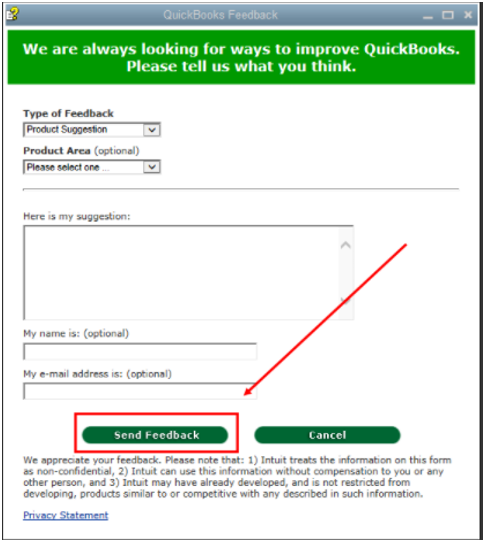 QuickBooks Feedback

We are always looking for ways to improve QuickBooks. Please tell us what you think.

Type of Feedback
Product Suggestion

Product Area (optional)
Please select one ...

Here is my suggestion:

My name is: (optional)

My e-mail address is: (optional)

Send Feedback

Cancel

We appreciate your feedback. Please note that: 1) Intuit treats the information on this form as non-confidential, 2) Intuit can use this information without compensation to you or any other person, and 3) Intuit may have already developed, and is not restricted from developing, products similar to or competitive with any described in such information.

Privacy Statement